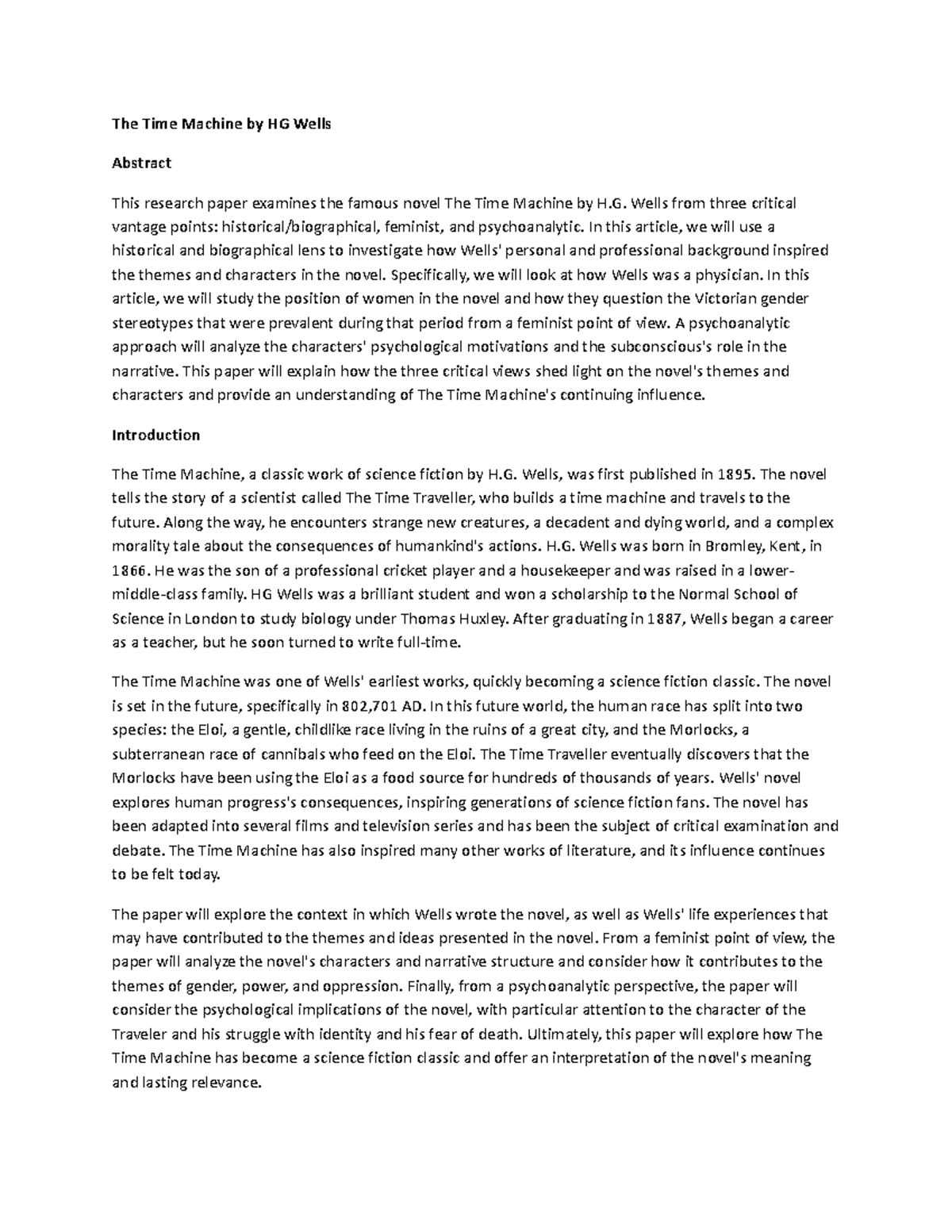 The Time Machine by HG Wells

Abstract

This research paper examines the famous novel The Time Machine by H.G. Wells from three critical vantage points: historical/biographical, feminist, and psychoanalytic. In this article, we will use a historical and biographical lens to investigate how Wells' personal and professional background inspired the themes and characters in the novel. Specifically, we will look at how Wells was a physician. In this article, we will study the position of women in the novel and how they question the Victorian gender stereotypes that were prevalent during that period from a feminist point of view. A psychoanalytic approach will analyze the characters' psychological motivations and the subconscious's role in the narrative. This paper will explain how the three critical views shed light on the novel's themes and characters and provide an understanding of The Time Machine's continuing influence.

Introduction

The Time Machine, a classic work of science fiction by H.G. Wells, was first published in 1895. The novel tells the story of a scientist called The Time Traveller, who builds a time machine and travels to the future. Along the way, he encounters strange new creatures, a decadent and dying world, and a complex morality tale about the consequences of humankind's actions. H.G. Wells was born in Bromley, Kent, in 1866. He was the son of a professional cricket player and a housekeeper and was raised in a lower-middle-class family. HG Wells was a brilliant student and won a scholarship to the Normal School of Science in London to study biology under Thomas Huxley. After graduating in 1887, Wells began a career as a teacher, but he soon turned to write full-time.

The Time Machine was one of Wells' earliest works, quickly becoming a science fiction classic. The novel is set in the future, specifically in 802,701 AD. In this future world, the human race has split into two species: the Eloi, a gentle, childlike race living in the ruins of a great city, and the Morlocks, a subterranean race of cannibals who feed on the Eloi. The Time Traveller eventually discovers that the Morlocks have been using the Eloi as a food source for hundreds of thousands of years. Wells' novel explores human progress's consequences, inspiring generations of science fiction fans. The novel has been adapted into several films and television series and has been the subject of critical examination and debate. The Time Machine has also inspired many other works of literature, and its influence continues to be felt today.

The paper will explore the context in which Wells wrote the novel, as well as Wells' life experiences that may have contributed to the themes and ideas presented in the novel. From a feminist point of view, the paper will analyze the novel's characters and narrative structure and consider how it contributes to the themes of gender, power, and oppression. Finally, from a psychoanalytic perspective, the paper will consider the psychological implications of the novel, with particular attention to the character of the Traveler and his struggle with identity and his fear of death. Ultimately, this paper will explore how The Time Machine has become a science fiction classic and offer an interpretation of the novel's meaning and lasting relevance.